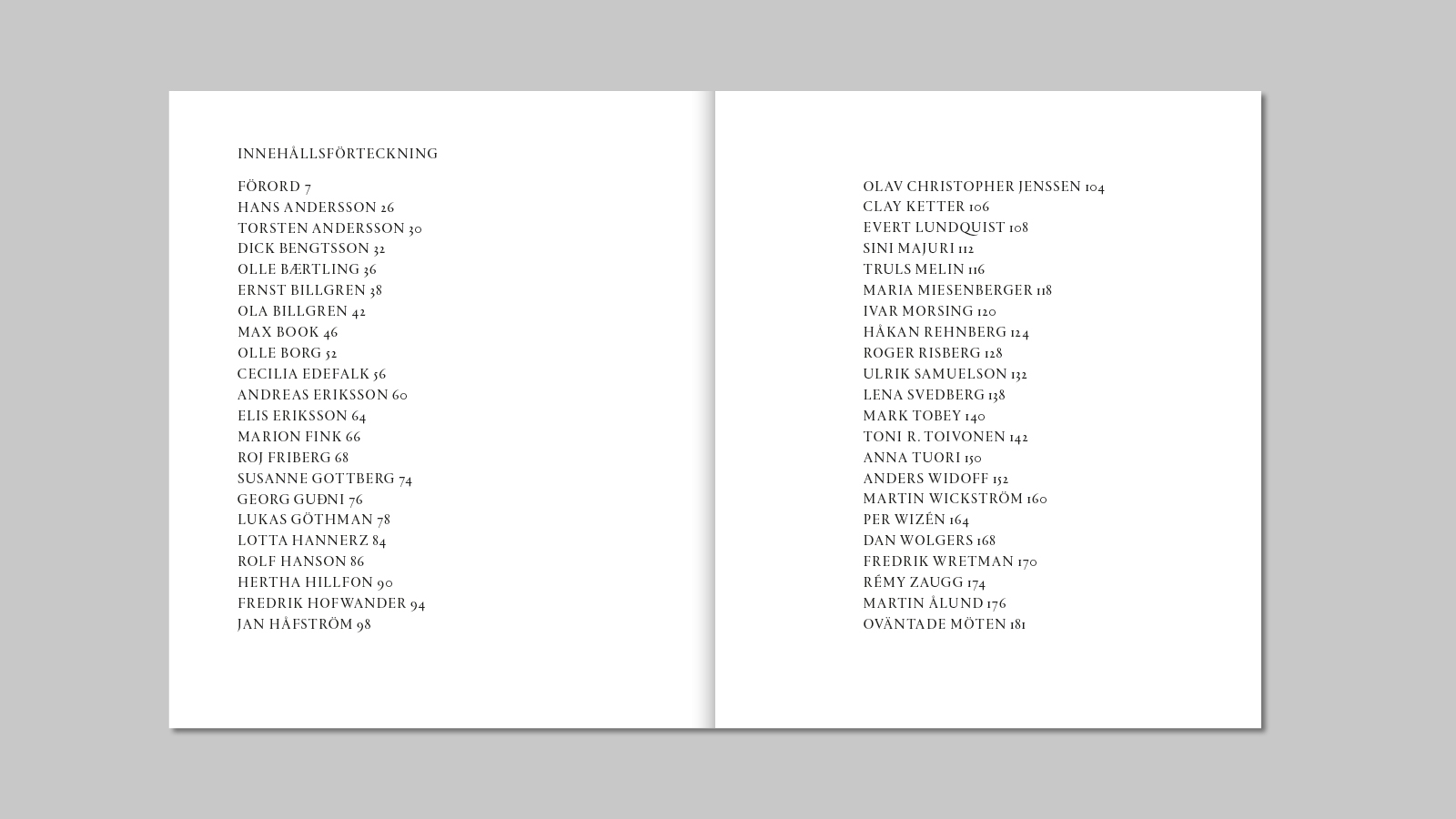 INNEHÅLLSFÖRTECKNING

FÖRORD 7
HANS ANDERSSON 26
TORSTEN ANDERSSON 30
DICK BENGTSSON 32
OLLE BÆRTLING 36
ERNST BILLGREN 38
OLA BILLGREN 42
MAX BOOK 46
OLLE BORG 52
CECILIA EDEFALK 56
ANDREAS ERIKSSON 60
ELIS ERIKSSON 64
MARION FINK 66
ROJ FRIBERG 68
SUSANNE GOTTBERG 74
GEORG GUÐNI 76
LUKAS GÖTHMAN 78
LOTTA HANNERZ 84
ROLF HANSON 86
HERTHA HILLFON 90
FREDRIK HOFWANDER 94
JAN HÅFSTRÖM 98

OLAV CHRISTOPHER JENSSEN 104
CLAY KETTER 106
EVERT LUNDQUIST 108
SINI MAJURI 112
TRULS MELIN 116
MARIA MIESENBERGER 118
IVAR MORSING 120
HÅKAN REHNBERG 124
ROGER RISBERG 128
ULRIK SAMUELSON 132
LENA SVEDBERG 138
MARK TOBEY 140
TONI R. TOIVONEN 142
ANNA TUORI 150
ANDERS WIDOFF 152
MARTIN WICKSTRÖM 160
PER WIZÉN 164
DAN WOLGERS 168
FREDRIK WRETMAN 170
RÉMY ZAUGG 174
MARTIN ÅLUND 176
OVÄNTADE MÖTEN 181